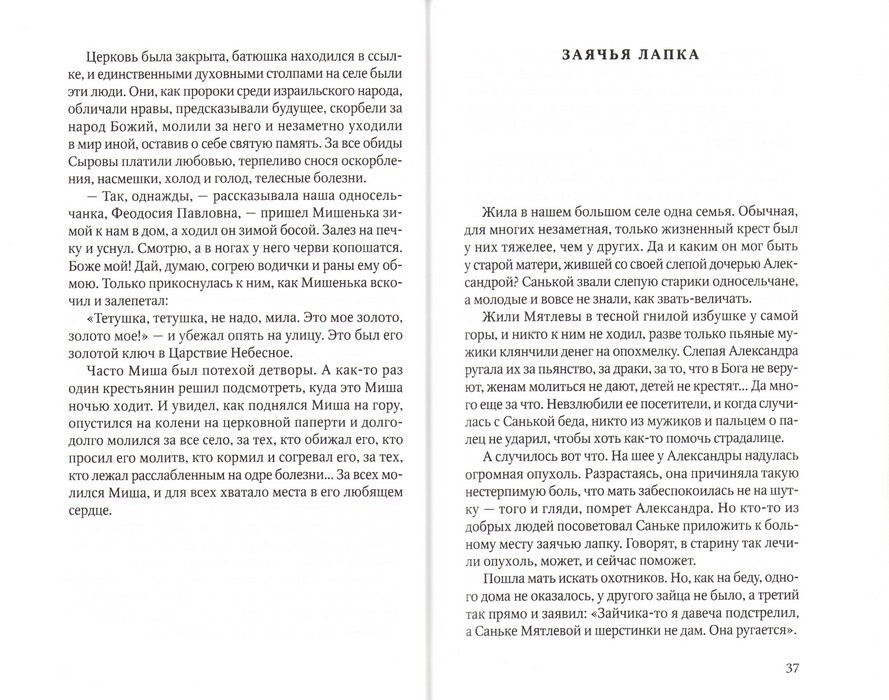 Церковь была закрыта, батюшка находился в ссылке, и единственными духовными столпами на селе были эти люди. Они, как пророки среди израильского народа, обличали нравы, предсказывали будущее, скорбели за народ Божий, молили за него и незаметно уходили в мир иной, оставив о себе святую память. За все обиды Сыровы платили любовью, терпеливо снося оскорбления, насмешки, холод и голод, телесные болезни.

— Так, однажды, — рассказывала наша односельчанка, Феодосия Павловна, — пришел Мишенька зимой к нам в дом, а ходил он зимой босой. Залез на печку и уснул. Смотрю, а в ногах у него черви копошатся. Боже мой! Дай, думаю, согрею водички и раны ему обмою. Только прикоснулась к ним, как Мишенька вскочил и залепетал:

«Тетушка, тетушка, не надо, мила. Это мое золото, золото мое!» — и убежал опять на улицу. Это был его золотой ключ в Царствие Небесное.

Часто Миша был потехой детворы. А как-то раз один крестьянин решил подсмотреть, куда это Миша ночью ходит. И увидел, как поднялся Миша на гору, опустился на колени на церковной паперти и долго-долго молился за все село, за тех, кто обижал его, кто просил его молитв, кто кормил и согревал его, за тех, кто лежал расслабленным на одре болезни... За всех молился Миша, и для всех хватало места в его любящем сердце.

ЗАЯЧЬЯ ЛАПКА

Жила в нашем большом селе одна семья. Обычная, для многих незаметная, только жизненный крест был у них тяжелее, чем у других. Да и каким он мог быть у старой матери, жившей со своей слепой дочерью Александрой? Санькой звали слепую старики односельчане, а молодые и вовсе не знали, как звать-величать.

Жили Мятлевы в тесной гнилой избушке у самой горы, и никто к ним не ходил, разве только пьяные мужики клянчили денег на опохмелку. Слепая Александра ругала их за пьянство, за драки, за то, что в Бога не веруют, женам молиться не дают, детей не крестят... Да много еще за что. Невзлюбили ее посетители, и когда случилась с Санькой беда, никто из мужиков и пальцем о палец не ударил, чтобы хоть как-то помочь страдалице.

А случилось вот что. На шее у Александры надулась огромная опухоль. Разрастаясь, она причиняла такую нестерпимую боль, что мать забеспокоилась не на шутку — того и гляди, помрет Александра. Но кто-то из добрых людей посоветовал Саньке приложить к больному месту заячью лапку. Говорят, в старину так лечили опухоль, может, и сейчас поможет.

Пошла мать искать охотников. Но, как на беду, одного дома не оказалось, у другого зайца не было, а третий так прямо и заявил: «Зайчика-то я давеча подстрелил, а Саньке Мятлевой и шерстинки не дам. Она ругается».

37